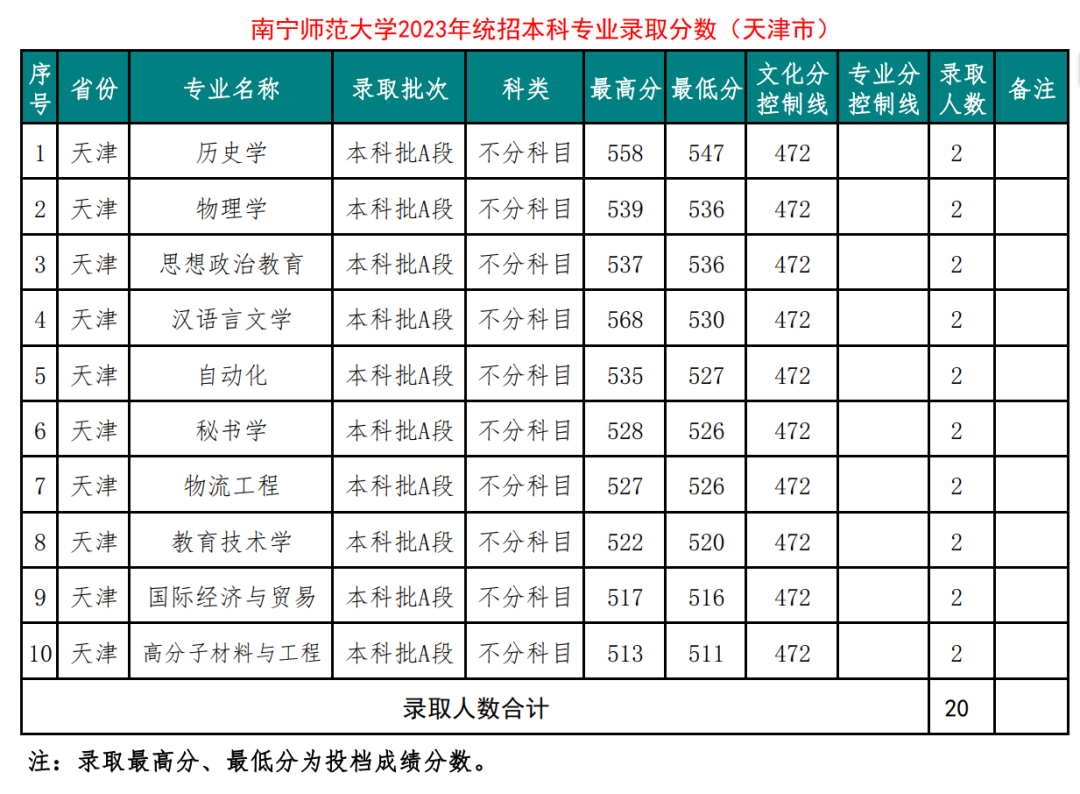 南宁师范大学2023年统招本科专业录取分数（天津市）

| 序号 | 省份 | 专业名称 | 录取批次 | 科类 | 最高分 | 最低分 | 文化分控制线 | 专业分控制线 | 录取人数 | 备注 |
|---|---|---|---|---|---|---|---|---|---|---|
| 1 | 天津 | 历史学 | 本科批A段 | 不分科目 | 558 | 547 | 472 |  | 2 |  |
| 2 | 天津 | 物理学 | 本科批A段 | 不分科目 | 539 | 536 | 472 |  | 2 |  |
| 3 | 天津 | 思想政治教育 | 本科批A段 | 不分科目 | 537 | 536 | 472 |  | 2 |  |
| 4 | 天津 | 汉语言文学 | 本科批A段 | 不分科目 | 568 | 530 | 472 |  | 2 |  |
| 5 | 天津 | 自动化 | 本科批A段 | 不分科目 | 535 | 527 | 472 |  | 2 |  |
| 6 | 天津 | 秘书学 | 本科批A段 | 不分科目 | 528 | 526 | 472 |  | 2 |  |
| 7 | 天津 | 物流工程 | 本科批A段 | 不分科目 | 527 | 526 | 472 |  | 2 |  |
| 8 | 天津 | 教育技术学 | 本科批A段 | 不分科目 | 522 | 520 | 472 |  | 2 |  |
| 9 | 天津 | 国际经济与贸易 | 本科批A段 | 不分科目 | 517 | 516 | 472 |  | 2 |  |
| 10 | 天津 | 高分子材料与工程 | 本科批A段 | 不分科目 | 513 | 511 | 472 |  | 2 |  |
| 录取人数合计 |  |  |  |  |  |  |  |  | 20 |  |

注：录取最高分、最低分为投档成绩分数。